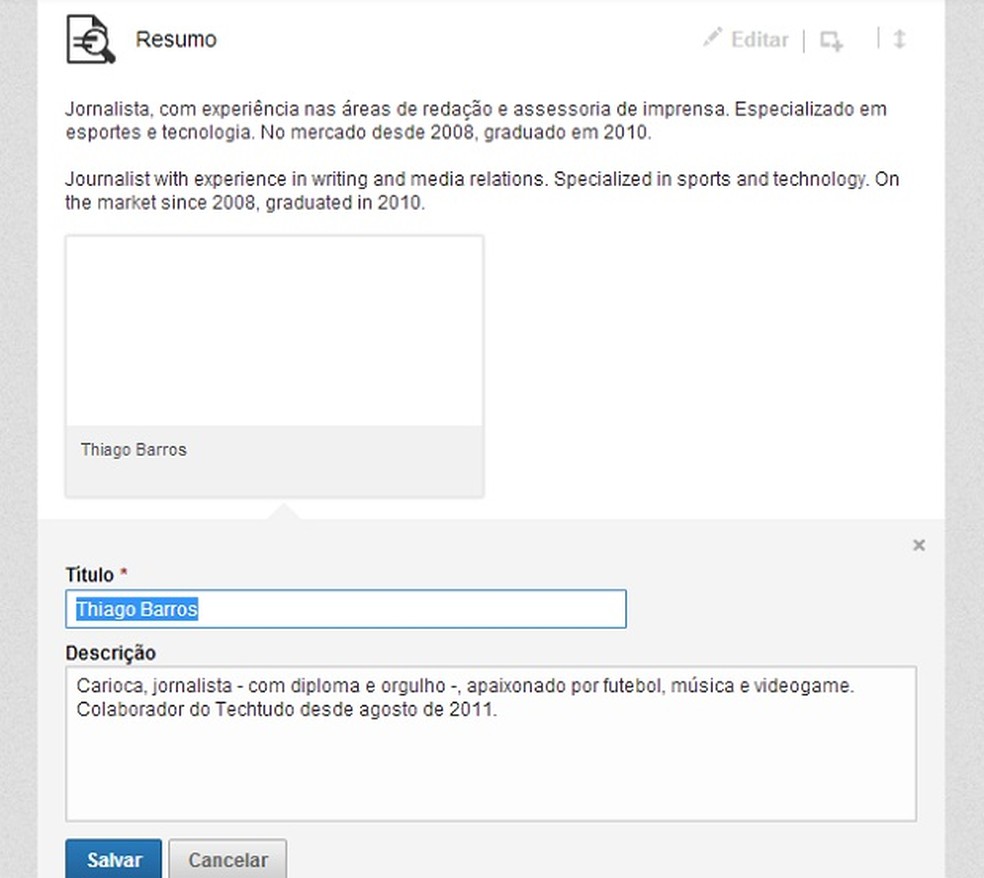 Resumo

Editar

Jornalista, com experiência nas áreas de redação e assessoria de imprensa. Especializado em esportes e tecnologia. No mercado desde 2008, graduado em 2010.

Journalist with experience in writing and media relations. Specialized in sports and technology. On the market since 2008, graduated in 2010.

Thiago Barros

×

Título *

Thiago Barros

Descrição

Carioca, jornalista - com diploma e orgulho -, apaixonado por futebol, música e videogame. Colaborador do Techtudo desde agosto de 2011.

Salvar Cancelar